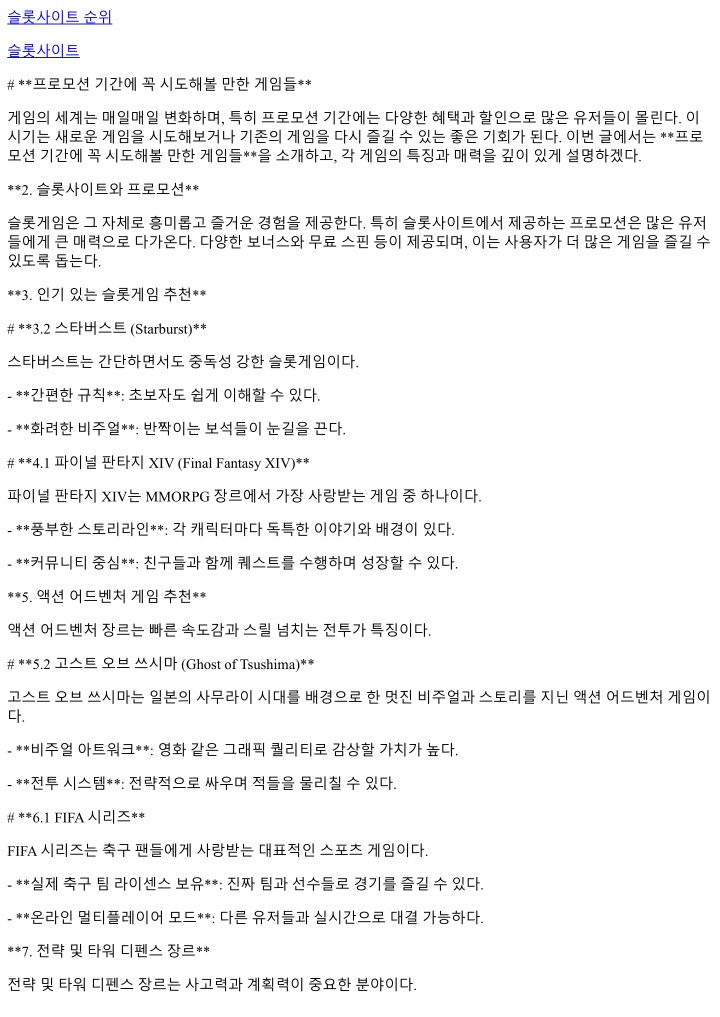 슬롯사이트 순위

슬롯사이트

# **프로모션 기간에 꼭 시도해볼 만한 게임들**

게임의 세계는 매일매일 변화하며, 특히 프로모션 기간에는 다양한 혜택과 할인으로 많은 유저들이 몰린다. 이 시기는 새로운 게임을 시도해보거나 기존의 게임을 다시 즐길 수 있는 좋은 기회가 된다. 이번 글에서는 **프로모션 기간에 꼭 시도해볼 만한 게임들**을 소개하고, 각 게임의 특징과 매력을 깊이 있게 설명하겠다.

**2. 슬롯사이트와 프로모션**

슬롯게임은 그 자체로 흥미롭고 즐거운 경험을 제공한다. 특히 슬롯사이트에서 제공하는 프로모션은 많은 유저들에게 큰 매력으로 다가온다. 다양한 보너스와 무료 스핀 등이 제공되며, 이는 사용자가 더 많은 게임을 즐길 수 있도록 돕는다.

**3. 인기 있는 슬롯게임 추천**

# **3.2 스타버스트 (Starburst)**

스타버스트는 간단하면서도 중독성 강한 슬롯게임이다.

- **간편한 규칙**: 초보자도 쉽게 이해할 수 있다.

- **화려한 비주얼**: 반짝이는 보석들이 눈길을 끈다.

# **4.1 파이널 판타지 XIV (Final Fantasy XIV)**

파이널 판타지 XIV는 MMORPG 장르에서 가장 사랑받는 게임 중 하나이다.

- **풍부한 스토리라인**: 각 캐릭터마다 독특한 이야기와 배경이 있다.

- **커뮤니티 중심**: 친구들과 함께 퀘스트를 수행하며 성장할 수 있다.

**5. 액션 어드벤처 게임 추천**

액션 어드벤처 장르는 빠른 속도감과 스릴 넘치는 전투가 특징이다.

# **5.2 고스트 오브 쓰시마 (Ghost of Tsushima)**

고스트 오브 쓰시마는 일본의 사무라이 시대를 배경으로 한 멋진 비주얼과 스토리를 지닌 액션 어드벤처 게임이다.

- **비주얼 아트워크**: 영화 같은 그래픽 퀄리티로 감상할 가치가 높다.

- **전투 시스템**: 전략적으로 싸우며 적들을 물리칠 수 있다.

# **6.1 FIFA 시리즈**

FIFA 시리즈는 축구 팬들에게 사랑받는 대표적인 스포츠 게임이다.

- **실제 축구 팀 라이센스 보유**: 진짜 팀과 선수들로 경기를 즐길 수 있다.

- **온라인 멀티플레이어 모드**: 다른 유저들과 실시간으로 대결 가능하다.

**7. 전략 및 타워 디펜스 장르**

전략 및 타워 디펜스 장르는 사고력과 계획력이 중요한 분야이다.